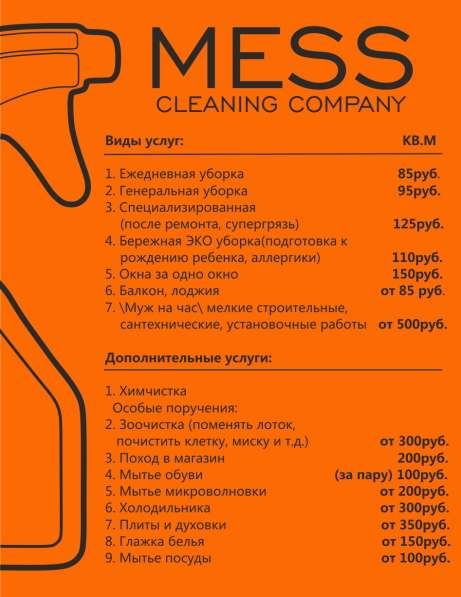 MESS
CLEANING COMPANY

Виды услуг: КВ.М

1. Ежедневная уборка 85руб.
2. Генеральная уборка 95руб.
3. Специализированная (после ремонта, супергрязь) 125руб.
4. Бережная ЭКО уборка(подготовка к рождению ребенка, аллергики) 110руб.
5. Окна за одно окно 150руб.
6. Балкон, лоджия от 85 руб.
7. \Муж на час\ мелкие строительные, сантехнические, установочные работы от 500руб.

Дополнительные услуги:

1. Химчистка
Особые поручения:
2. Зоочистка (поменять лоток, почистить клетку, миску и т.д.) от 300руб.
3. Поход в магазин 200руб.
4. Мытье обуви (за пару) 100руб.
5. Мытье микроволновки от 200руб.
6. Холодильника от 300руб.
7. Плиты и духовки от 350руб.
8. Глажка белья от 150руб.
9. Мытье посуды от 100руб.